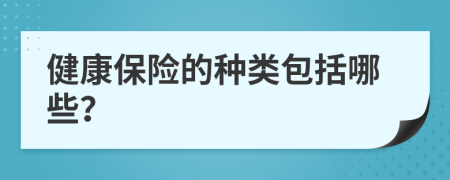 健康保险的种类包括哪些?